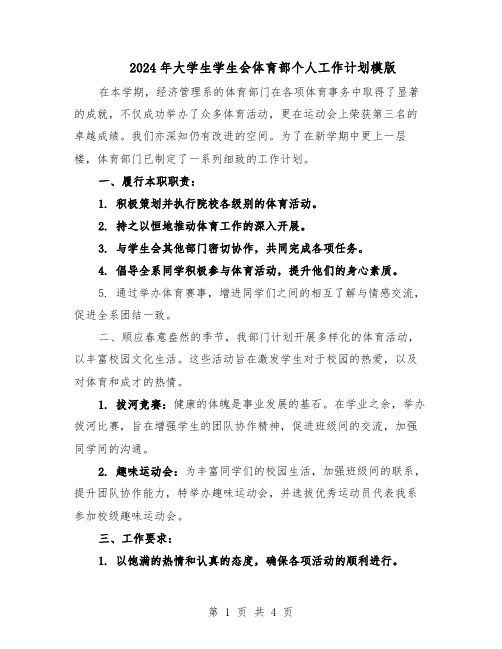 2024年大学生学生会体育部个人工作计划模版

在本学期，经济管理系的体育部门在各项体育事务中取得了显著的成就，不仅成功举办了众多体育活动，更在运动会上荣获第三名的卓越成绩。我们亦深知仍有改进的空间。为了在新学期中更上一层楼，体育部门已制定了一系列细致的工作计划。

一、履行本职职责：

1. 积极策划并执行院校各级别的体育活动。

2. 持之以恒地推动体育工作的深入开展。

3. 与学生会其他部门密切协作，共同完成各项任务。

4. 倡导全系同学积极参与体育活动，提升他们的身心素质。

5. 通过举办体育赛事，增进同学们之间的相互了解与情感交流，促进全系团结一致。

二、顺应春意盎然的季节，我部门计划开展多样化的体育活动，以丰富校园文化生活。这些活动旨在激发学生对于校园的热爱，以及对体育和成才的热情。

1. 拔河竞赛：健康的体魄是事业发展的基石。在学业之余，举办拔河比赛，旨在增强学生的团队协作精神，促进班级间的交流，加强同学间的沟通。

2. 趣味运动会：为丰富同学们的校园生活，加强班级间的联系，提升团队协作能力，特举办趣味运动会，并选拔优秀运动员代表我系参加校级趣味运动会。

三、工作要求：

1. 以饱满的热情和认真的态度，确保各项活动的顺利进行。

第 1 页 共 4 页